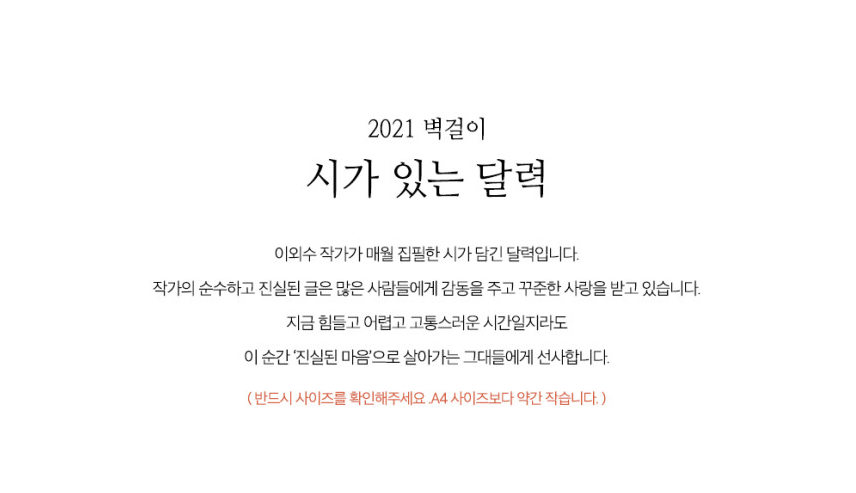 2021 벽걸이

시가 있는 달력

이외수 작가가 매월 집필한 시가 담긴 달력입니다.

작가의 순수하고 진실된 글은 많은 사람들에게 감동을 주고 꾸준한 사랑을 받고 있습니다.

지금 힘들고 어렵고 고통스러운 시간일지라도

이 순간 '진실된 마음'으로 살아가는 그대들에게 선사합니다.

( 반드시 사이즈를 확인해주세요. A4 사이즈보다 약간 작습니다. )